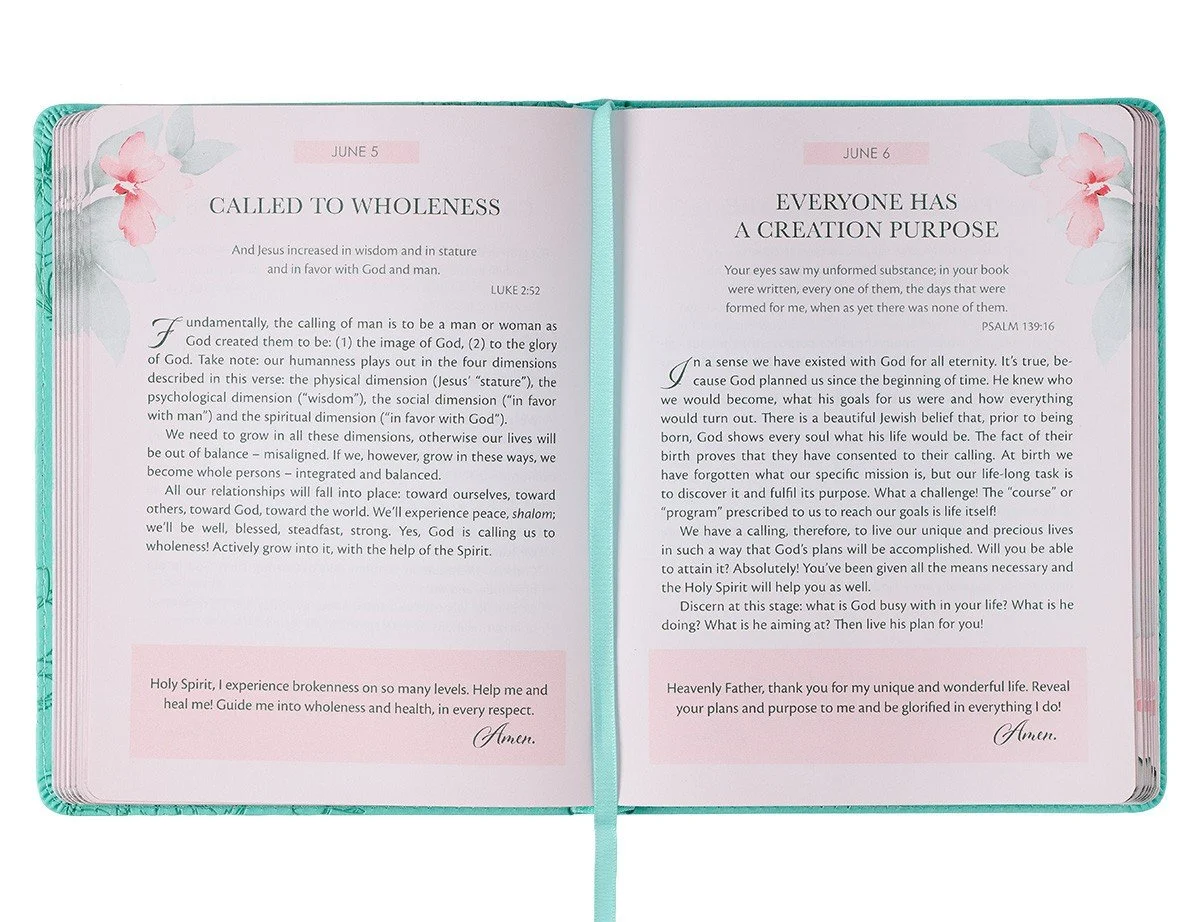 JUNE 5

CALLED TO WHOLENESS

And Jesus increased in wisdom and in stature and in favor with God and man.

LUKE 2:52

Fundamentally, the calling of man is to be a man or woman as God created them to be: (1) the image of God, (2) to the glory of God. Take note: our humanness plays out in the four dimensions described in this verse: the physical dimension (Jesus' "stature"), the psychological dimension ("wisdom"), the social dimension ("in favor with man") and the spiritual dimension ("in favor with God").

We need to grow in all these dimensions, otherwise our lives will be out of balance – misaligned. If we, however, grow in these ways, we become whole persons – integrated and balanced.

All our relationships will fall into place: toward ourselves, toward others, toward God, toward the world. We'll experience peace, shalom; we'll be well, blessed, steadfast, strong. Yes, God is calling us to wholeness! Actively grow into it, with the help of the Spirit.

Holy Spirit, I experience brokenness on so many levels. Help me and heal me! Guide me into wholeness and health, in every respect.

Amen.

JUNE 6

EVERYONE HAS A CREATION PURPOSE

Your eyes saw my unformed substance; in your book were written, every one of them, the days that were formed for me, when as yet there was none of them.

PSALM 139:16

In a sense we have existed with God for all eternity. It's true, because God planned us since the beginning of time. He knew who we would become, what his goals for us were and how everything would turn out. There is a beautiful Jewish belief that, prior to being born, God shows every soul what his life would be. The fact of their birth proves that they have consented to their calling. At birth we have forgotten what our specific mission is, but our life-long task is to discover it and fulfil its purpose. What a challenge! The "course" or "program" prescribed to us to reach our goals is life itself!

We have a calling, therefore, to live our unique and precious lives in such a way that God's plans will be accomplished. Will you be able to attain it? Absolutely! You've been given all the means necessary and the Holy Spirit will help you as well.

Discern at this stage: what is God busy with in your life? What is he doing? What is he aiming at? Then live his plan for you!

Heavenly Father, thank you for my unique and wonderful life. Reveal your plans and purpose to me and be glorified in everything I do!

Amen.